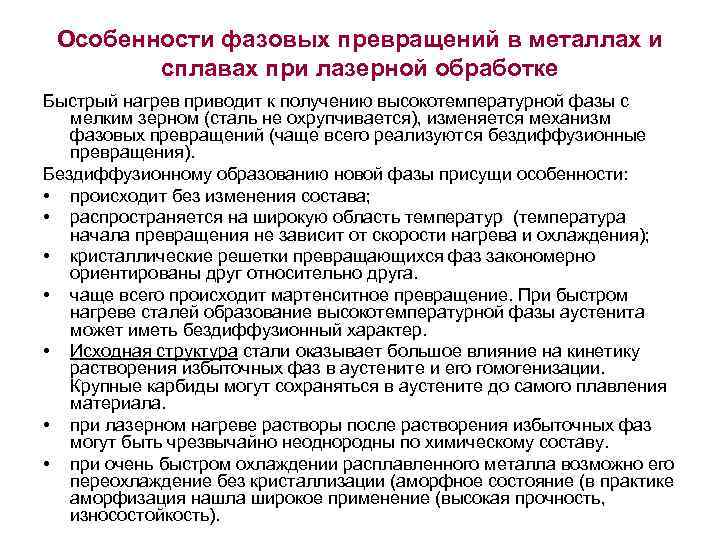 Особенности фазовых превращений в металлах и сплавах при лазерной обработке

Быстрый нагрев приводит к получению высокотемпературной фазы с мелким зерном (сталь не охрупчивается), изменяется механизм фазовых превращений (чаще всего реализуются бездиффузионные превращения).

Бездиффузионному образованию новой фазы присущи особенности:

• происходит без изменения состава;
• распространяется на широкую область температур (температура начала превращения не зависит от скорости нагрева и охлаждения);
• кристаллические решетки превращающихся фаз закономерно ориентированы друг относительно друга.
• чаще всего происходит мартенситное превращение. При быстром нагреве сталей образование высокотемпературной фазы аустенита может иметь бездиффузионный характер.
• Исходная структура стали оказывает большое влияние на кинетику растворения избыточных фаз в аустените и его гомогенизации. Крупные карбиды могут сохраняться в аустените до самого плавления материала.
• при лазерном нагреве растворы после растворения избыточных фаз могут быть чрезвычайно неоднородны по химическому составу.
• при очень быстром охлаждении расплавленного металла возможно его переохлаждение без кристаллизации (аморфное состояние (в практике аморфизация нашла широкое применение (высокая прочность, износостойкость).